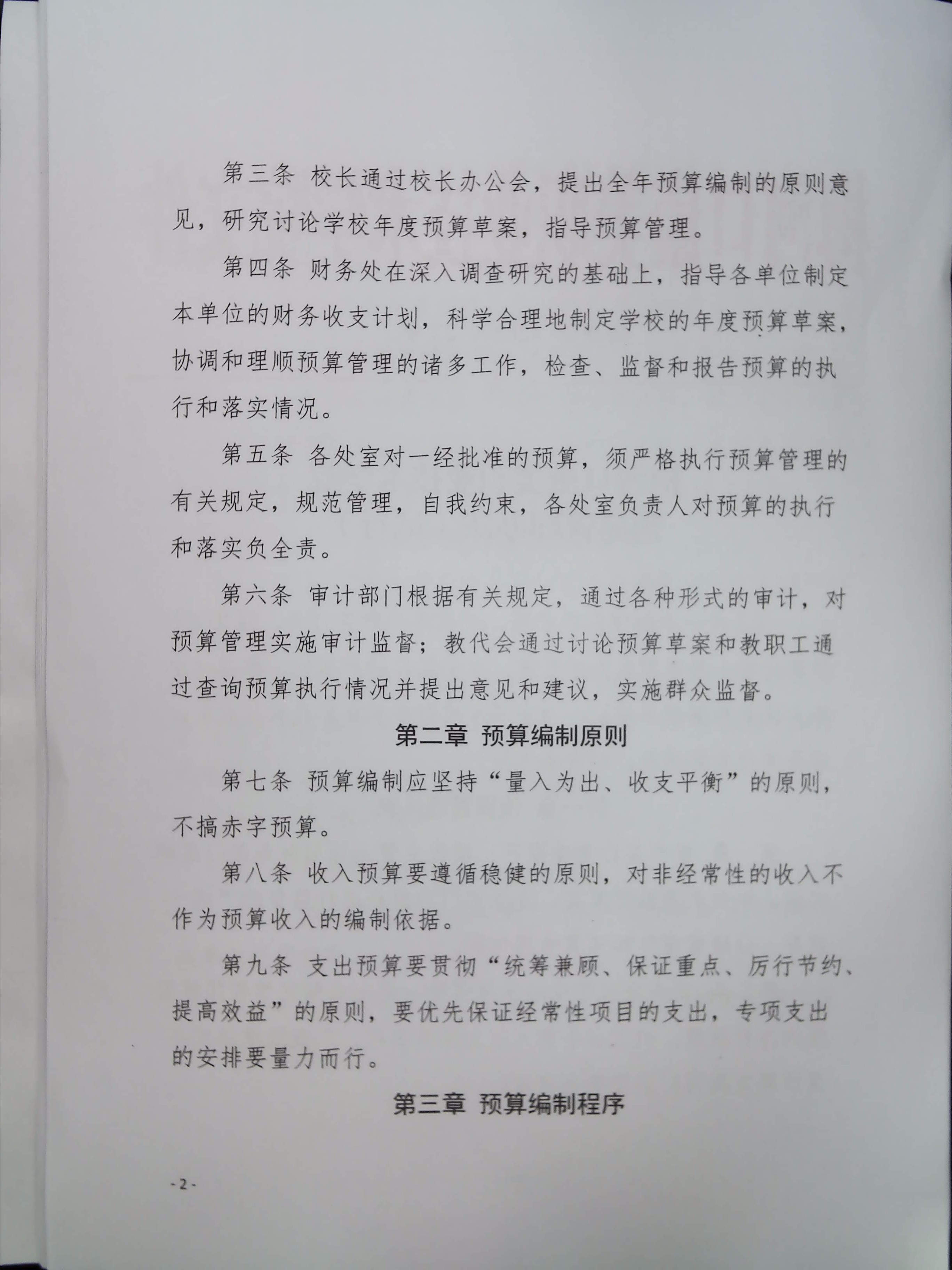 第三条 校长通过校长办公会，提出全年预算编制的原则意见，研究讨论学校年度预算草案，指导预算管理。

第四条 财务处在深入调查研究的基础上，指导各单位制定本单位的财务收支计划，科学合理地制定学校的年度预算草案，协调和理顺预算管理的诸多工作，检查、监督和报告预算的执行和落实情况。

第五条 各处室对一经批准的预算，须严格执行预算管理的有关规定，规范管理，自我约束，各处室负责人对预算的执行和落实负全责。

第六条 审计部门根据有关规定，通过各种形式的审计，对预算管理实施审计监督；教代会通过讨论预算草案和教职工通过查询预算执行情况并提出意见和建议，实施群众监督。

第二章 预算编制原则

第七条 预算编制应坚持“量入为出、收支平衡”的原则，不搞赤字预算。

第八条 收入预算要遵循稳健的原则，对非经常性的收入不作为预算收入的编制依据。

第九条 支出预算要贯彻“统筹兼顾、保证重点、厉行节约、提高效益”的原则，要优先保证经常性项目的支出，专项支出的安排要量力而行。

第三章 预算编制程序

- 2 -